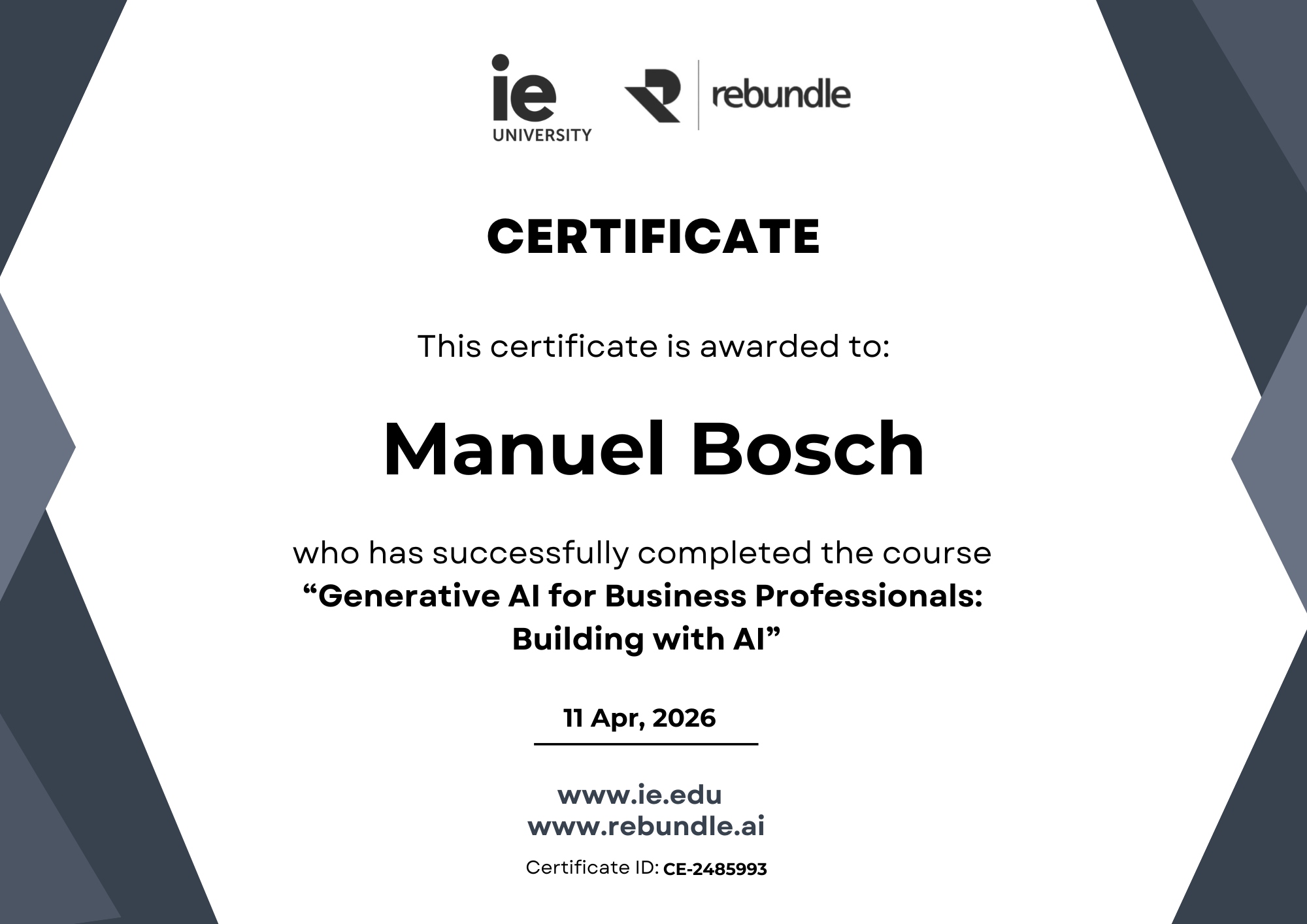 ie
UNIVERSITY

rebundle

CERTIFICATE

This certificate is awarded to:

Manuel Bosch

who has successfully completed the course "Generative AI for Business Professionals: Building with AI"

11 Apr, 2026

www.ie.edu
www.rebundle.ai

Certificate ID: CE-2485993